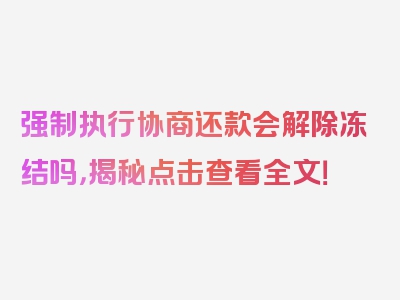 强制执行协商还款会解除冻结吗,揭秘点击查看全文!